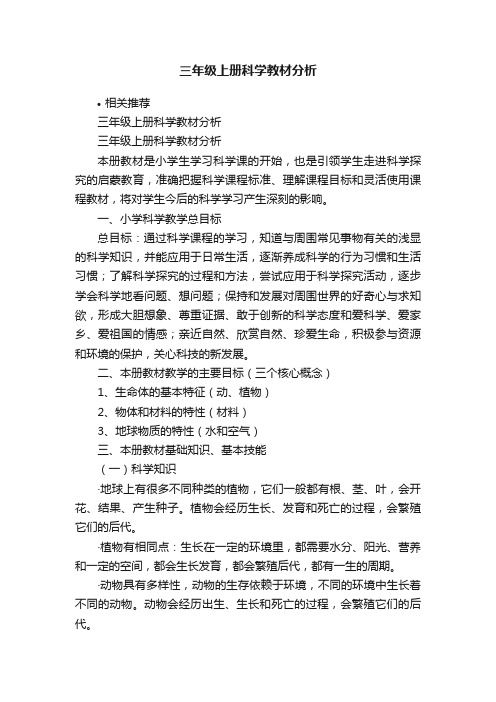 三年级上册科学教材分析

• 相关推荐

三年级上册科学教材分析

三年级上册科学教材分析

本册教材是小学生学习科学课的开始，也是引领学生走进科学探究的启蒙教育，准确把握科学课程标准、理解课程目标和灵活使用课程教材，将对学生今后的科学学习产生深刻的影响。

一、小学科学教学总目标

总目标：通过科学课程的学习，知道与周围常见事物有关的浅显的科学知识，并能应用于日常生活，逐渐养成科学的行为习惯和生活习惯；了解科学探究的过程和方法，尝试应用于科学探究活动，逐步学会科学地看问题、想问题；保持和发展对周围世界的好奇心与求知欲，形成大胆想象、尊重证据、敢于创新的科学态度和爱科学、爱家乡、爱祖国的情感；亲近自然、欣赏自然、珍爱生命，积极参与资源和环境的保护，关心科技的新发展。

二、本册教材教学的主要目标（三个核心概念）

1、生命体的基本特征（动、植物）

2、物体和材料的特性（材料）

3、地球物质的特性（水和空气）

三、本册教材基础知识、基本技能

（一）科学知识

·地球上有很多不同种类的植物，它们一般都有根、茎、叶，会开花、结果、产生种子。植物会经历生长、发育和死亡的过程，会繁殖它们的后代。

·植物有相同点：生长在一定的环境里，都需要水分、阳光、营养和一定的空间，都会生长发育，都会繁殖后代，都有一生的周期。

·动物具有多样性，动物的生存依赖于环境，不同的环境中生长着不同的动物。动物会经历出生、生长和死亡的过程，会繁殖它们的后代。